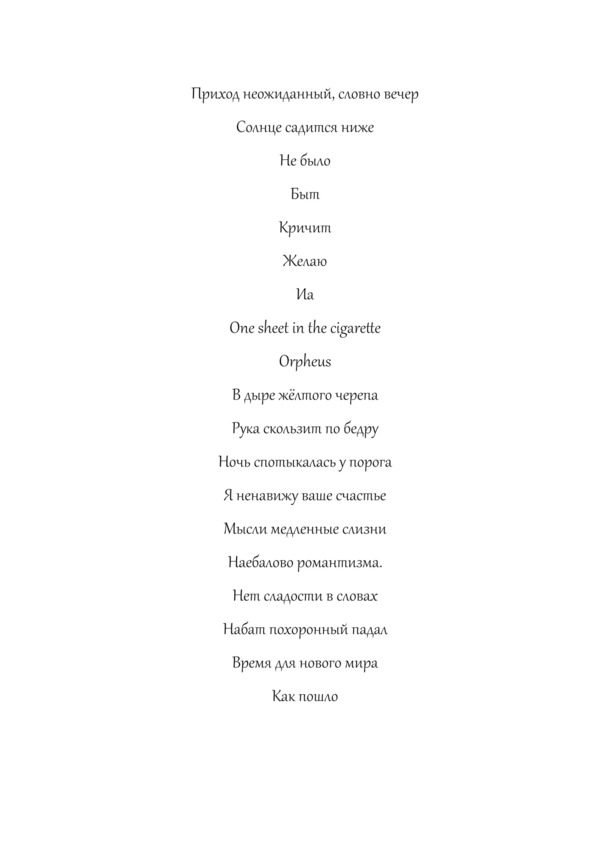 Приход неожиданный, словно вечер

Солнце садится ниже

Не было

Быт

Кричит

Желаю

Иа

One sheet in the cigarette

Orpheus

В дыре жёлтого черепа

Рука скользит по бедру

Ночь спотыкалась у порога

Я ненавижу ваше счастье

Мысли медленные слизни

Наебалово романтизма.

Нет сладости в словах

Набат похоронный падал

Время для нового мира

Как пошло